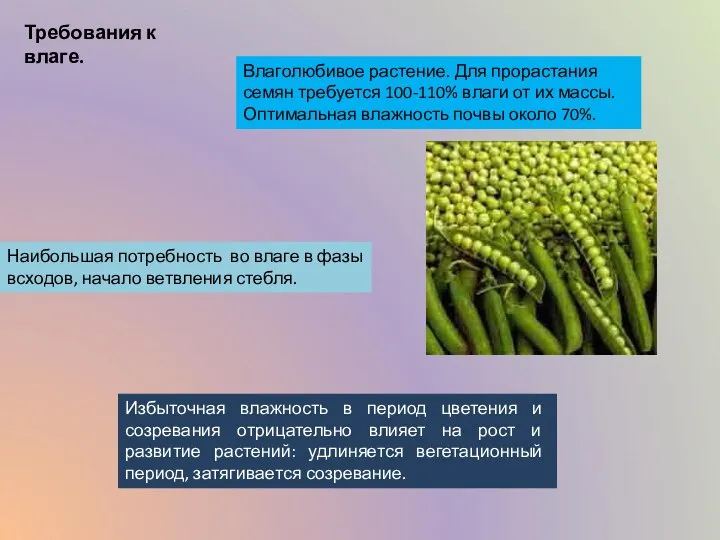 Требования к влаге.

Влаголюбивое растение. Для прорастания семян требуется 100-110% влаги от их массы. Оптимальная влажность почвы около 70%.

Наибольшая потребность во влаге в фазы всходов, начало ветвления стебля.

Избыточная влажность в период цветения и созревания отрицательно влияет на рост и развитие растений: удлиняется вегетационный период, затягивается созревание.